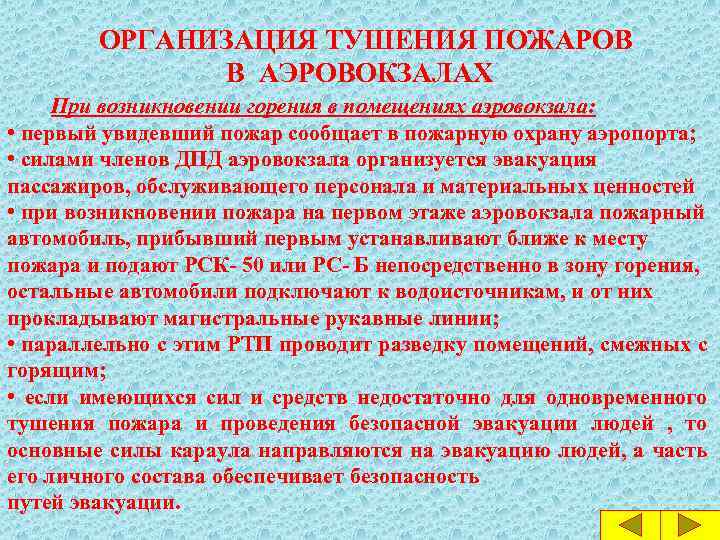 ОРГАНИЗАЦИЯ ТУШЕНИЯ ПОЖАРОВ В АЭРОВОКЗАЛАХ

При возникновении горения в помещениях аэровокзала:

• первый увидевший пожар сообщает в пожарную охрану аэропорта;
• силами членов ДПД аэровокзала организуется эвакуация пассажиров, обслуживающего персонала и материальных ценностей
• при возникновении пожара на первом этаже аэровокзала пожарный автомобиль, прибывший первым устанавливают ближе к месту пожара и подают РСК- 50 или РС- Б непосредственно в зону горения, остальные автомобили подключают к водоисточникам, и от них прокладывают магистральные рукавные линии;
• параллельно с этим РТП проводит разведку помещений, смежных с горящим;
• если имеющихся сил и средств недостаточно для одновременного тушения пожара и проведения безопасной эвакуации людей , то основные силы караула направляются на эвакуацию людей, а часть его личного состава обеспечивает безопасность путей эвакуации.